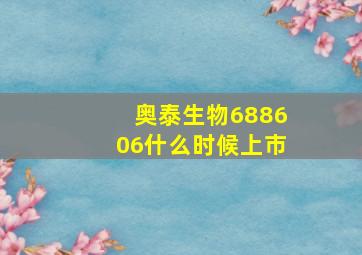 奥泰生物688606什么时候上市